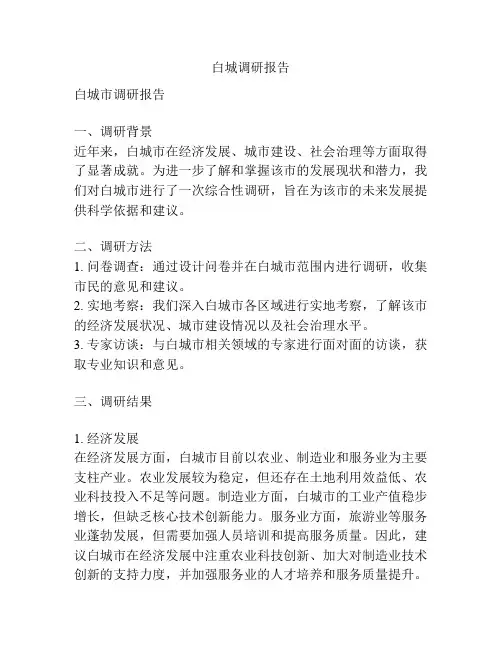 白城调研报告

白城市调研报告

一、调研背景
近年来，白城市在经济发展、城市建设、社会治理等方面取得了显著成就。为进一步了解和掌握该市的发展现状和潜力，我们对白城市进行了一次综合性调研，旨在为该市的未来发展提供科学依据和建议。

二、调研方法
1. 问卷调查：通过设计问卷并在白城市范围内进行调研，收集市民的意见和建议。
2. 实地考察：我们深入白城市各区域进行实地考察，了解该市的经济发展状况、城市建设情况以及社会治理水平。
3. 专家访谈：与白城市相关领域的专家进行面对面的访谈，获取专业知识和意见。

三、调研结果

1. 经济发展
在经济发展方面，白城市目前以农业、制造业和服务业为主要支柱产业。农业发展较为稳定，但还存在土地利用效益低、农业科技投入不足等问题。制造业方面，白城市的工业产值稳步增长，但缺乏核心技术创新能力。服务业方面，旅游业等服务业蓬勃发展，但需要加强人员培训和提高服务质量。因此，建议白城市在经济发展中注重农业科技创新、加大对制造业技术创新的支持力度，并加强服务业的人才培养和服务质量提升。